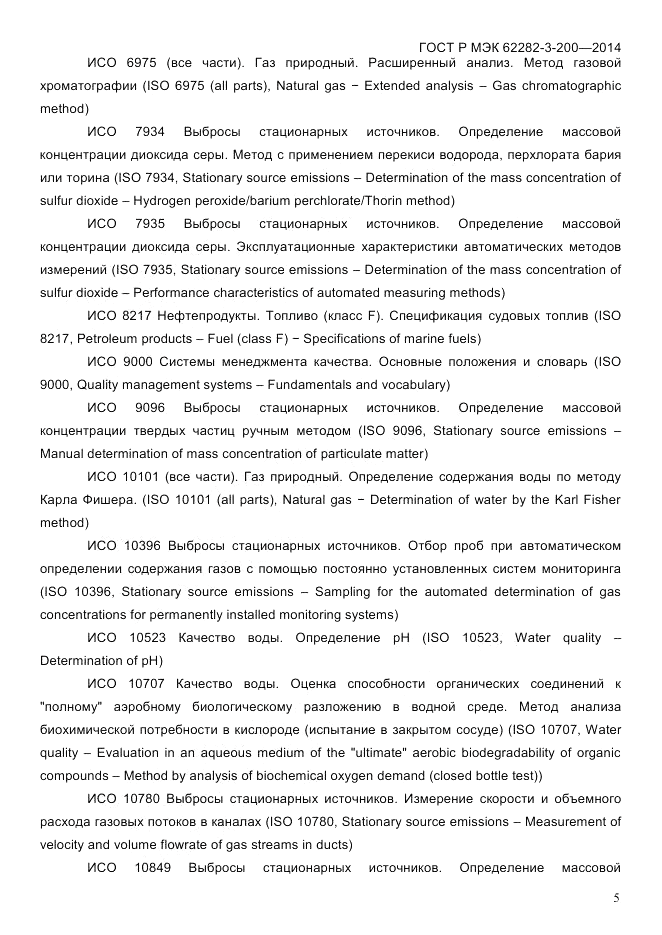 ГОСТ Р МЭК 62282-3-200—2014

ИСО 6975 (все части). Газ природный. Расширенный анализ. Метод газовой хроматографии (ISO 6975 (all parts), Natural gas − Extended analysis – Gas chromatographic method)

ИСО 7934 Выбросы стационарных источников. Определение массовой концентрации диоксида серы. Метод с применением перекиси водорода, перхлората бария или торина (ISO 7934, Stationary source emissions – Determination of the mass concentration of sulfur dioxide – Hydrogen peroxide/barium perchlorate/Thorin method)

ИСО 7935 Выбросы стационарных источников. Определение массовой концентрации диоксида серы. Эксплуатационные характеристики автоматических методов измерений (ISO 7935, Stationary source emissions – Determination of the mass concentration of sulfur dioxide – Performance characteristics of automated measuring methods)

ИСО 8217 Нефтепродукты. Топливо (класс F). Спецификация судовых топлив (ISO 8217, Petroleum products – Fuel (class F) − Specifications of marine fuels)

ИСО 9000 Системы менеджмента качества. Основные положения и словарь (ISO 9000, Quality management systems – Fundamentals and vocabulary)

ИСО 9096 Выбросы стационарных источников. Определение массовой концентрации твердых частиц ручным методом (ISO 9096, Stationary source emissions – Manual determination of mass concentration of particulate matter)

ИСО 10101 (все части). Газ природный. Определение содержания воды по методу Карла Фишера. (ISO 10101 (all parts), Natural gas − Determination of water by the Karl Fisher method)

ИСО 10396 Выбросы стационарных источников. Отбор проб при автоматическом определении содержания газов с помощью постоянно установленных систем мониторинга (ISO 10396, Stationary source emissions – Sampling for the automated determination of gas concentrations for permanently installed monitoring systems)

ИСО 10523 Качество воды. Определение pH (ISO 10523, Water quality – Determination of pH)

ИСО 10707 Качество воды. Оценка способности органических соединений к "полному" аэробному биологическому разложению в водной среде. Метод анализа биохимической потребности в кислороде (испытание в закрытом сосуде) (ISO 10707, Water quality – Evaluation in an aqueous medium of the "ultimate" aerobic biodegradability of organic compounds – Method by analysis of biochemical oxygen demand (closed bottle test))

ИСО 10780 Выбросы стационарных источников. Измерение скорости и объемного расхода газовых потоков в каналах (ISO 10780, Stationary source emissions – Measurement of velocity and volume flowrate of gas streams in ducts)

ИСО 10849 Выбросы стационарных источников. Определение массовой

5